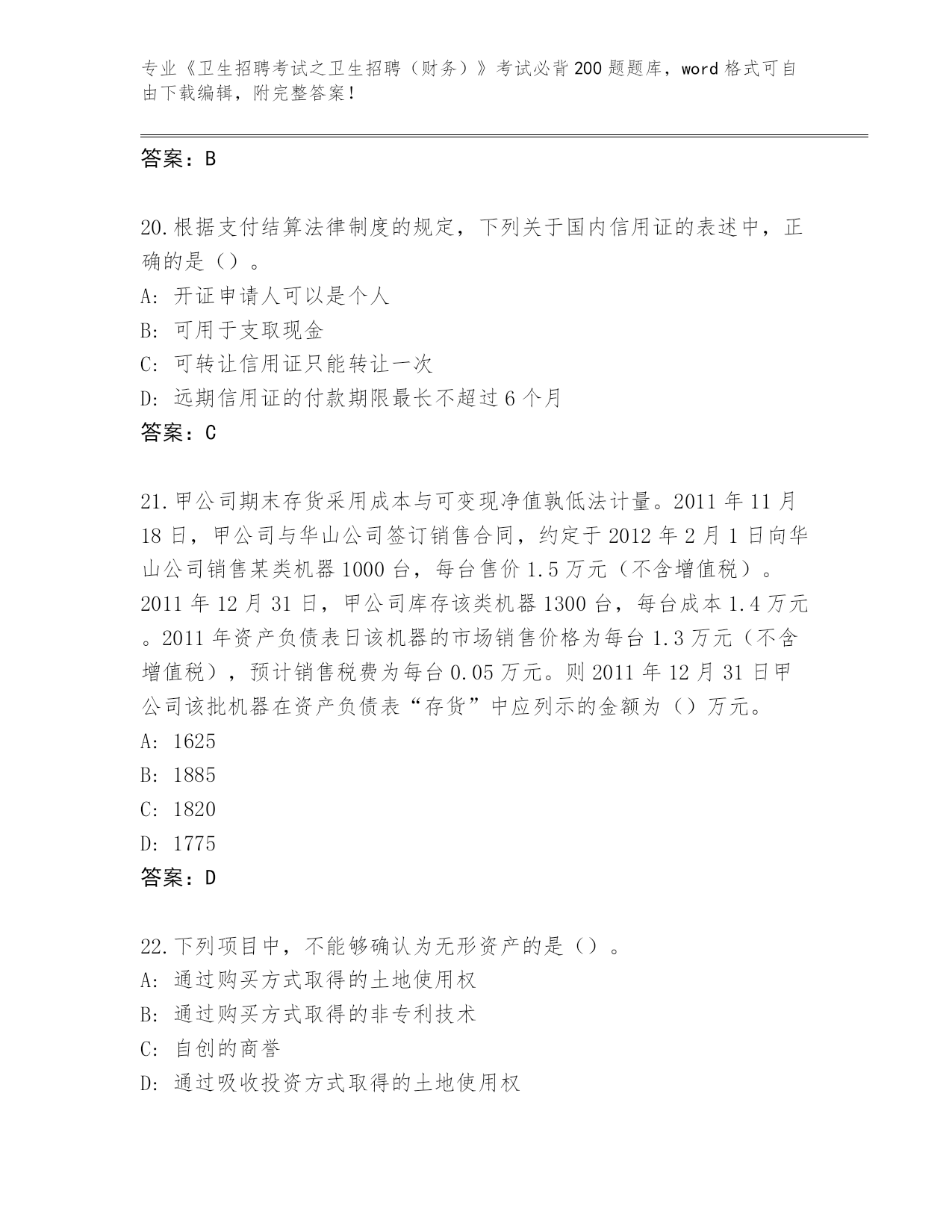 专业《卫生招聘考试之卫生招聘（财务）》考试必背200题题库，word格式可自由下载编辑，附完整答案！

答案：B

20.根据支付结算法律制度的规定，下列关于国内信用证的表述中，正确的是（）。
A：开证申请人可以是个人
B：可用于支取现金
C：可转让信用证只能转让一次
D：远期信用证的付款期限最长不超过6个月
答案：C

21.甲公司期末存货采用成本与可变现净值孰低法计量。2011年11月18日，甲公司与华山公司签订销售合同，约定于2012年2月1日向华山公司销售某类机器1000台，每台售价1.5万元（不含增值税）。2011年12月31日，甲公司库存该类机器1300台，每台成本1.4万元。2011年资产负债表日该机器的市场销售价格为每台1.3万元（不含增值税），预计销售税费为每台0.05万元。则2011年12月31日甲公司该批机器在资产负债表“存货”中应列示的金额为（）万元。
A：1625
B：1885
C：1820
D：1775
答案：D

22.下列项目中，不能够确认为无形资产的是（）。
A：通过购买方式取得的土地使用权
B：通过购买方式取得的非专利技术
C：自创的商誉
D：通过吸收投资方式取得的土地使用权